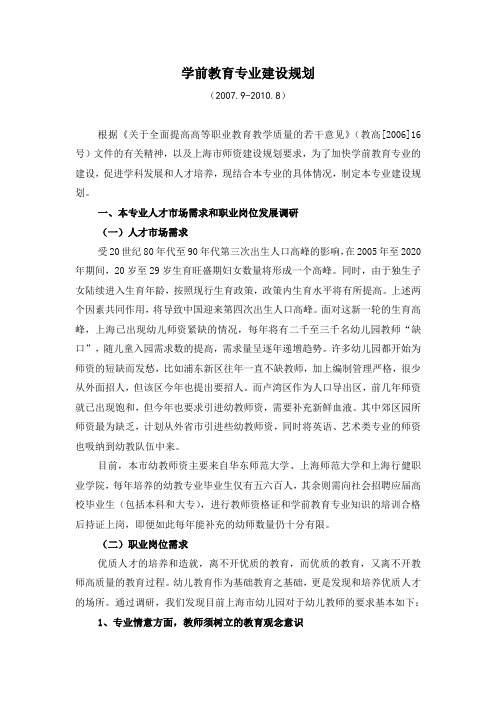 学前教育专业建设规划

（2007.9-2010.8）

根据《关于全面提高高等职业教育教学质量的若干意见》（教高[2006]16号）文件的有关精神，以及上海市师资建设规划要求，为了加快学前教育专业的建设，促进学科发展和人才培养，现结合本专业的具体情况，制定本专业建设规划。

一、本专业人才市场需求和职业岗位发展调研

（一）人才市场需求

受20世纪80年代至90年代第三次出生人口高峰的影响，在2005年至2020年期间，20岁至29岁生育旺盛期妇女数量将形成一个高峰。同时，由于独生子女陆续进入生育年龄，按照现行生育政策，政策内生育水平将有所提高。上述两个因素共同作用，将导致中国迎来第四次出生人口高峰。面对这新一轮的生育高峰，上海已出现幼儿师资紧缺的情况，每年将有二千至三千名幼儿园教师“缺口”，随儿童入园需求数的提高，需求量呈逐年递增趋势。许多幼儿园都开始为师资的短缺而发愁，比如浦东新区往年一直不缺教师，加上编制管理严格，很少从外面招人，但该区今年也提出要招人。而卢湾区作为人口导出区，前几年师资就已出现饱和，但今年也要求引进幼教师资，需要补充新鲜血液。其中郊区园所师资最为缺乏，计划从外省市引进些幼教师资，同时将英语、艺术类专业的师资也吸纳到幼教队伍中来。

目前，本市幼教师资主要来自华东师范大学、上海师范大学和上海行健职业学院，每年培养的幼教专业毕业生仅有五六百人，其余则需向社会招聘应届高校毕业生（包括本科和大专），进行教师资格证和学前教育专业知识的培训合格后持证上岗，即便如此每年能补充的幼师数量仍十分有限。

（二）职业岗位需求

优质人才的培养和造就，离不开优质的教育，而优质的教育，又离不开教师高质量的教育过程。幼儿教育作为基础教育之基础，更是发现和培养优质人才的场所。通过调研，我们发现目前上海市幼儿园对于幼儿教师的要求基本如下：

1、专业情意方面，教师须树立的教育观念意识